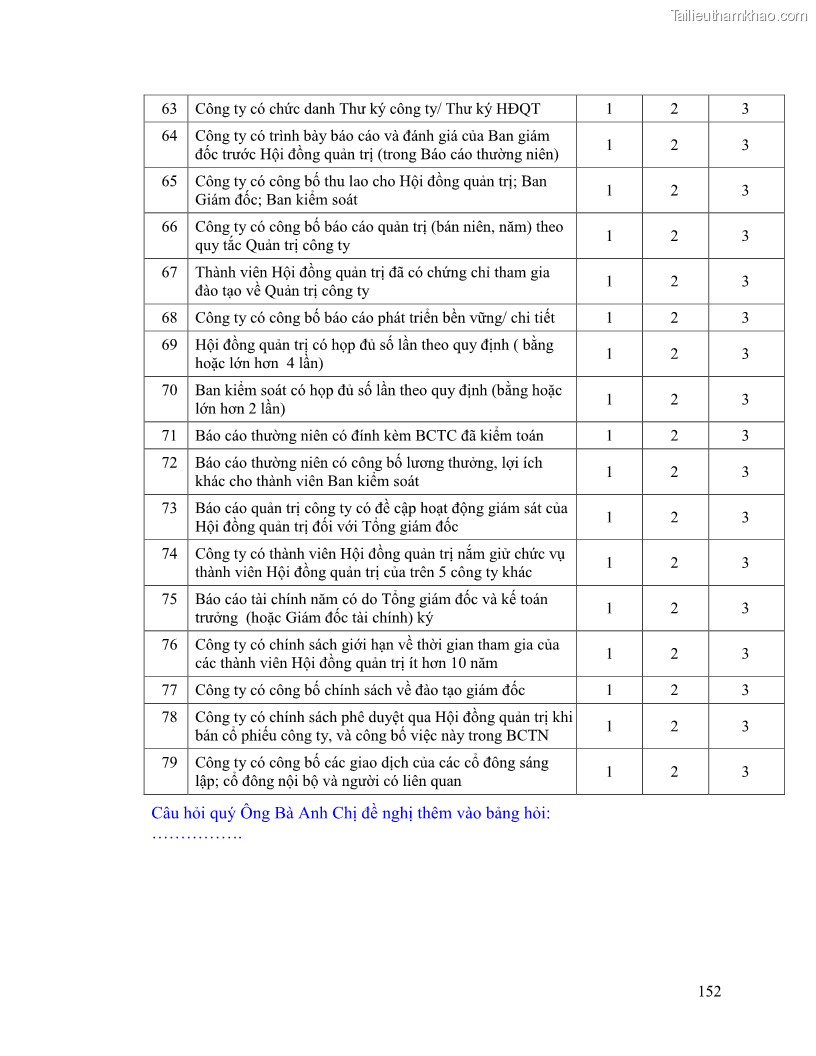 Tailieuthamkhao.com

| 63 | Công ty có chức danh Thư ký công ty/ Thư ký HĐQT | 1 | 2 | 3 |
|---|---|---|---|---|
| 64 | Công ty có trình bày báo cáo và đánh giá của Ban giám đốc trước Hội đồng quản trị (trong Báo cáo thường niên) | 1 | 2 | 3 |
| 65 | Công ty có công bố thu lao cho Hội đồng quản trị; Ban Giám đốc; Ban kiểm soát | 1 | 2 | 3 |
| 66 | Công ty có công bố báo cáo quản trị (bán niên, năm) theo quy tắc Quản trị công ty | 1 | 2 | 3 |
| 67 | Thành viên Hội đồng quản trị đã có chứng chỉ tham gia đào tạo về Quản trị công ty | 1 | 2 | 3 |
| 68 | Công ty có công bố báo cáo phát triển bền vững/ chi tiết | 1 | 2 | 3 |
| 69 | Hội đồng quản trị có họp đủ số lần theo quy định ( bằng hoặc lớn hơn 4 lần) | 1 | 2 | 3 |
| 70 | Ban kiểm soát có họp đủ số lần theo quy định (bằng hoặc lớn hơn 2 lần) | 1 | 2 | 3 |
| 71 | Báo cáo thường niên có đính kèm BCTC đã kiểm toán | 1 | 2 | 3 |
| 72 | Báo cáo thường niên có công bố lương thưởng, lợi ích khác cho thành viên Ban kiểm soát | 1 | 2 | 3 |
| 73 | Báo cáo quản trị công ty có đề cập hoạt động giám sát của Hội đồng quản trị đối với Tổng giám đốc | 1 | 2 | 3 |
| 74 | Công ty có thành viên Hội đồng quản trị nắm giữ chức vụ thành viên Hội đồng quản trị của trên 5 công ty khác | 1 | 2 | 3 |
| 75 | Báo cáo tài chính năm có do Tổng giám đốc và kế toán trưởng (hoặc Giám đốc tài chính) ký | 1 | 2 | 3 |
| 76 | Công ty có chính sách giới hạn về thời gian tham gia của các thành viên Hội đồng quản trị ít hơn 10 năm | 1 | 2 | 3 |
| 77 | Công ty có công bố chính sách về đào tạo giám đốc | 1 | 2 | 3 |
| 78 | Công ty có chính sách phê duyệt qua Hội đồng quản trị khi bán cổ phiếu công ty, và công bố việc này trong BCTN | 1 | 2 | 3 |
| 79 | Công ty có công bố các giao dịch của các cổ đông sáng lập; cổ đông nội bộ và người có liên quan | 1 | 2 | 3 |

Câu hỏi quý Ông Bà Anh Chị đề nghị thêm vào bảng hỏi: …………….

152